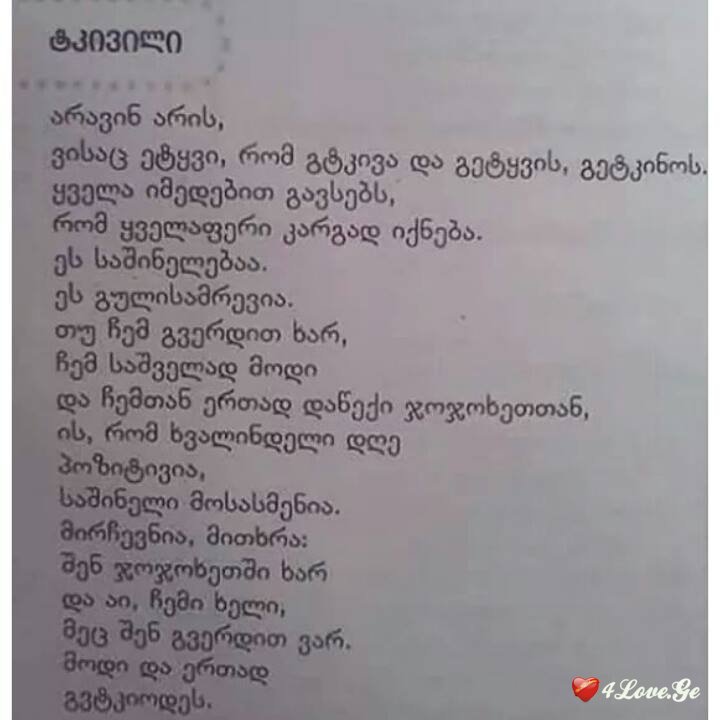 ტკივილი

არავინ არის,
ვისაც ეტყვი, რომ გტკივა და გეტყვის, გეტკინოს.
ყველა იმედებით გავსებს,
რომ ყველაფერი კარგად იქნება.
ეს საშინელებაა.
ეს გულისამრევია.
თუ ჩემ გვერდით ხარ,
ჩემ საშველად მოდი
და ჩემთან ერთად დაწექი ჯოჯოხეთთან,
ის, რომ ხვალინდელი დღე
პოზიტივია,
საშინელი მოსასმენია.
მირჩევნია, მითხრა:
შენ ჯოჯოხეთში ხარ
და აი, ჩემი ხელი,
მეც შენ გვერდით ვარ.
მოდი და ერთად
გვტკიოდეს.

4Love.Ge